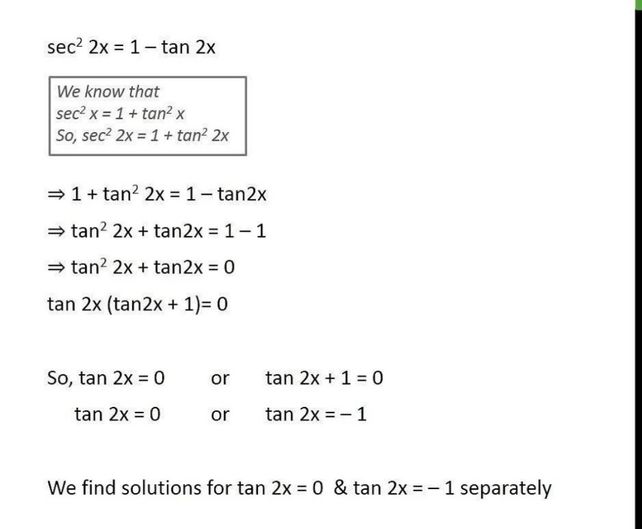 $\sec^2 2x = 1 - \tan 2x$

We know that
$\sec^2 x = 1 + \tan^2 x$
So, $\sec^2 2x = 1 + \tan^2 2x$

$\Rightarrow 1 + \tan^2 2x = 1 - \tan 2x$

$\Rightarrow \tan^2 2x + \tan 2x = 1 - 1$

$\Rightarrow \tan^2 2x + \tan 2x = 0$

$\tan 2x (\tan 2x + 1) = 0$

So, $\tan 2x = 0$ or $\tan 2x + 1 = 0$

$\tan 2x = 0$ or $\tan 2x = -1$

We find solutions for $\tan 2x = 0$ & $\tan 2x = -1$ separately